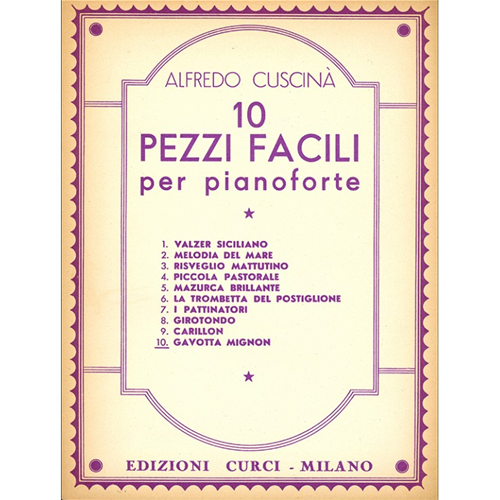 ALFREDO CUSCINÀ

10
PEZZI FACILI
per pianoforte

★

1. VALZER SICILIANO
2. MELODIA DEL MARE
3. RISVEGLIO MATTUTINO
4. PICCOLA PASTORALE
5. MAZURCA BRILLANTE
6. LA TROMBETTA DEL POSTIGLIONE
7. I PATTINATORI
8. GIROTONDO
9. CARILLON
10. GAVOTTA MIGNON

★

EDIZIONI CURCI - MILANO